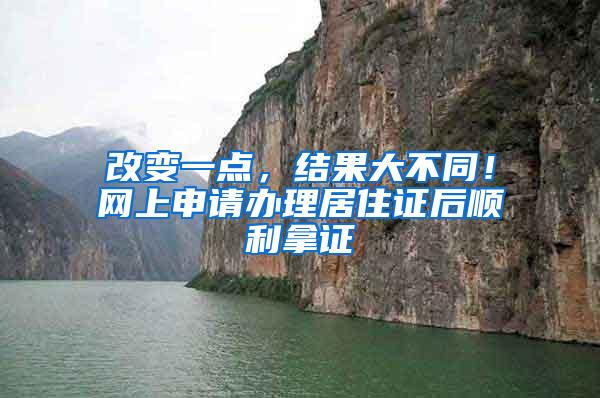 改变一点，结果大不同！网上申请办理居住证后顺利拿证